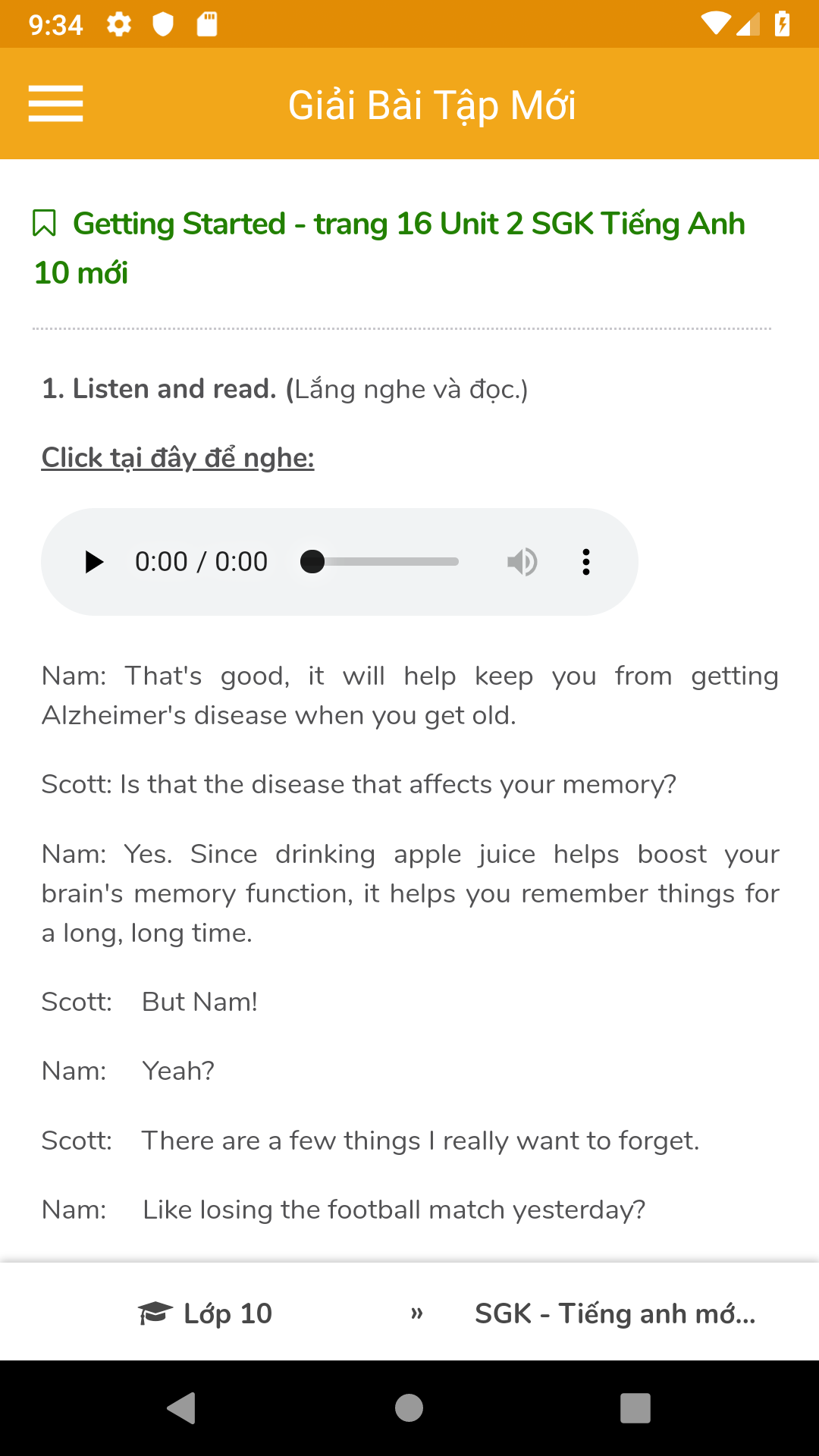 9:34

Giải Bài Tập Mới

Getting Started - trang 16 Unit 2 SGK Tiếng Anh 10 mới

1. Listen and read. (Lắng nghe và đọc.)

Click tại đây để nghe:

0:00 / 0:00

Nam: That's good, it will help keep you from getting Alzheimer's disease when you get old.

Scott: Is that the disease that affects your memory?

Nam: Yes. Since drinking apple juice helps boost your brain's memory function, it helps you remember things for a long, long time.

Scott: But Nam!

Nam: Yeah?

Scott: There are a few things I really want to forget.

Nam: Like losing the football match yesterday?

Lớp 10 » SGK - Tiếng anh mớ...